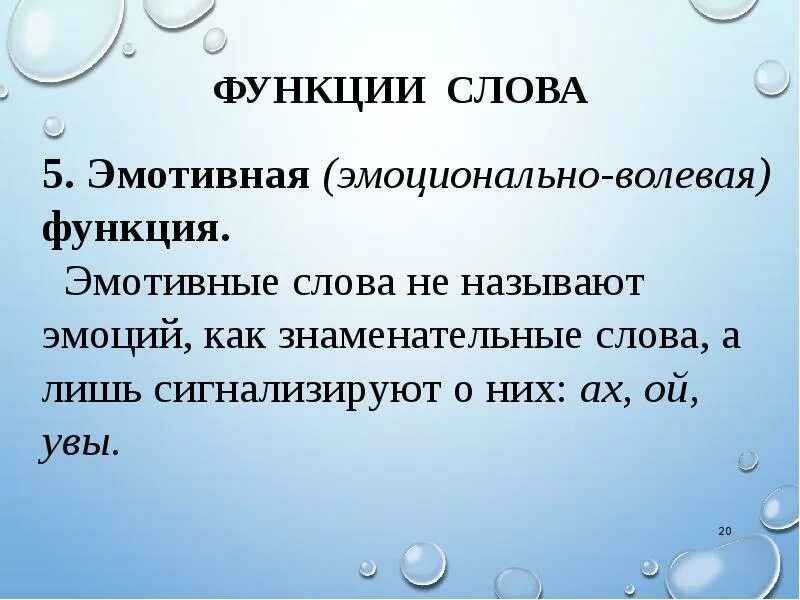 ФУНКЦИИ СЛОВА

5. Эмотивная (эмоционально-волевая) функция.

Эмотивные слова не называют эмоций, как знаменательные слова, а лишь сигнализируют о них: ах, ой, увы.

20